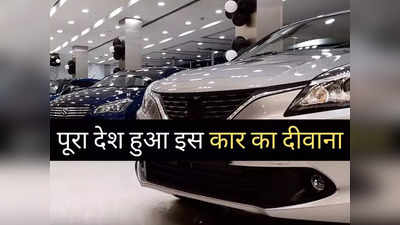 पूरा देश हुआ इस कार का दीवाना